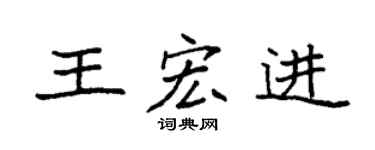 王宏进

词典网